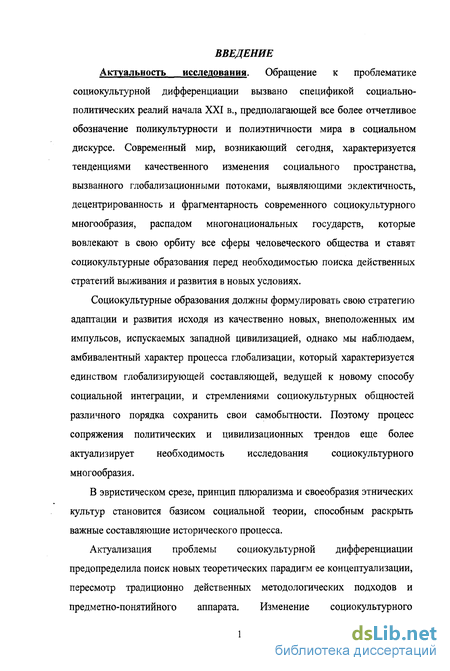 ВВЕДЕНИЕ

Актуальность исследования. Обращение к проблематике социокультурной дифференциации вызвано спецификой социально-политических реалий начала XXI в., предполагающей все более отчетливое обозначение поликультурности и полиэтничности мира в социальном дискурсе. Современный мир, возникающий сегодня, характеризуется тенденциями качественного изменения социального пространства, вызванного глобализационными потоками, выявляющими эклектичность, децентрированность и фрагментарность современного социокультурного многообразия, распадом многонациональных государств, которые вовлекают в свою орбиту все сферы человеческого общества и ставят социокультурные образования перед необходимостью поиска действенных стратегий выживания и развития в новых условиях.

Социокультурные образования должны формулировать свою стратегию адаптации и развития исходя из качественно новых, внеположенных им импульсов, испускаемых западной цивилизацией, однако мы наблюдаем, амбивалентный характер процесса глобализации, который характеризуется единством глобализирующей составляющей, ведущей к новому способу социальной интеграции, и стремлениями социокультурных общностей различного порядка сохранить свои самобытности. Поэтому процесс сопряжения политических и цивилизационных трендов еще более актуализирует необходимость исследования социокультурного многообразия.

В эвристическом срезе, принцип плюрализма и своеобразия этнических культур становится базисом социальной теории, способным раскрыть важные составляющие исторического процесса.

Актуализация проблемы социокультурной дифференциации предопределила поиск новых теоретических парадигм ее концептуализации, пересмотр традиционно действенных методологических подходов и предметно-понятийного аппарата. Изменение социокультурного

1

dsLib.net
библиотека диссертаций